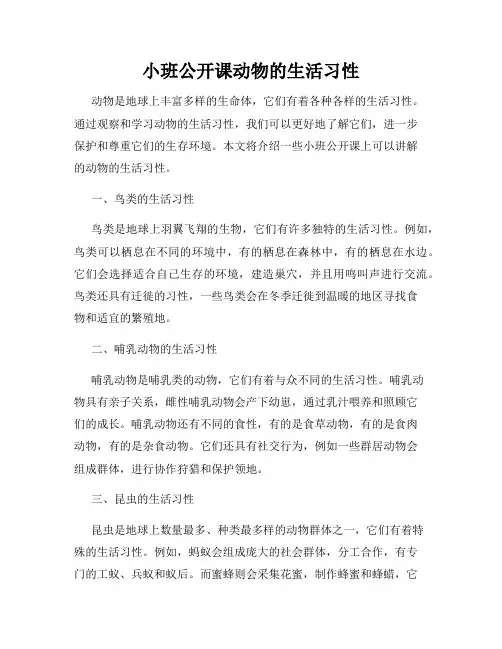 小班公开课动物的生活习性

动物是地球上丰富多样的生命体，它们有着各种各样的生活习性。通过观察和学习动物的生活习性，我们可以更好地了解它们，进一步保护和尊重它们的生存环境。本文将介绍一些小班公开课上可以讲解的动物的生活习性。

一、鸟类的生活习性

鸟类是地球上羽翼飞翔的生物，它们有许多独特的生活习性。例如，鸟类可以栖息在不同的环境中，有的栖息在森林中，有的栖息在水边。它们会选择适合自己生存的环境，建造巢穴，并且用鸣叫声进行交流。鸟类还具有迁徙的习性，一些鸟类会在冬季迁徙到温暖的地区寻找食物和适宜的繁殖地。

二、哺乳动物的生活习性

哺乳动物是哺乳类的动物，它们有着与众不同的生活习性。哺乳动物具有亲子关系，雌性哺乳动物会产下幼崽，通过乳汁喂养和照顾它们的成长。哺乳动物还有不同的食性，有的是食草动物，有的是食肉动物，有的是杂食动物。它们还具有社交行为，例如一些群居动物会组成群体，进行协作狩猎和保护领地。

三、昆虫的生活习性

昆虫是地球上数量最多、种类最多样的动物群体之一，它们有着特殊的生活习性。例如，蚂蚁会组成庞大的社会群体，分工合作，有专门的工蚁、兵蚁和蚁后。而蜜蜂则会采集花蜜，制作蜂蜜和蜂蜡，它